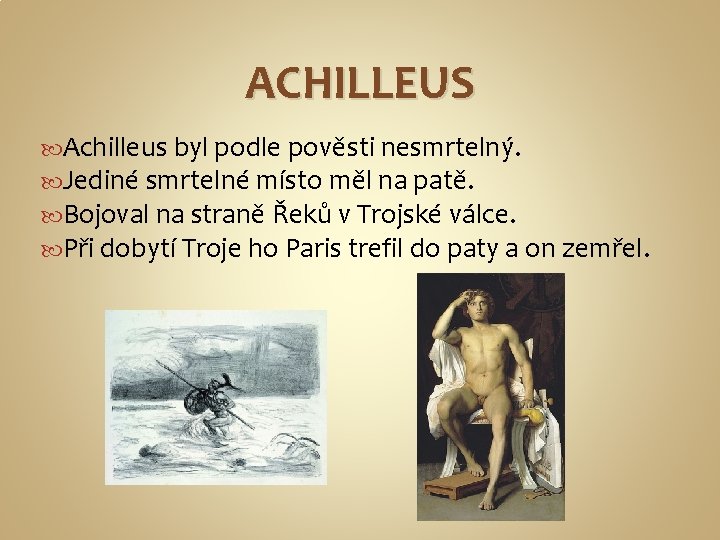 ACHILLEUS

Achilleus byl podle pověsti nesmrtelný.
Jediné smrtelné místo měl na patě.
Bojoval na straně Řeků v Trojské válce.
Při dobytí Troje ho Paris trefil do paty a on zemřel.